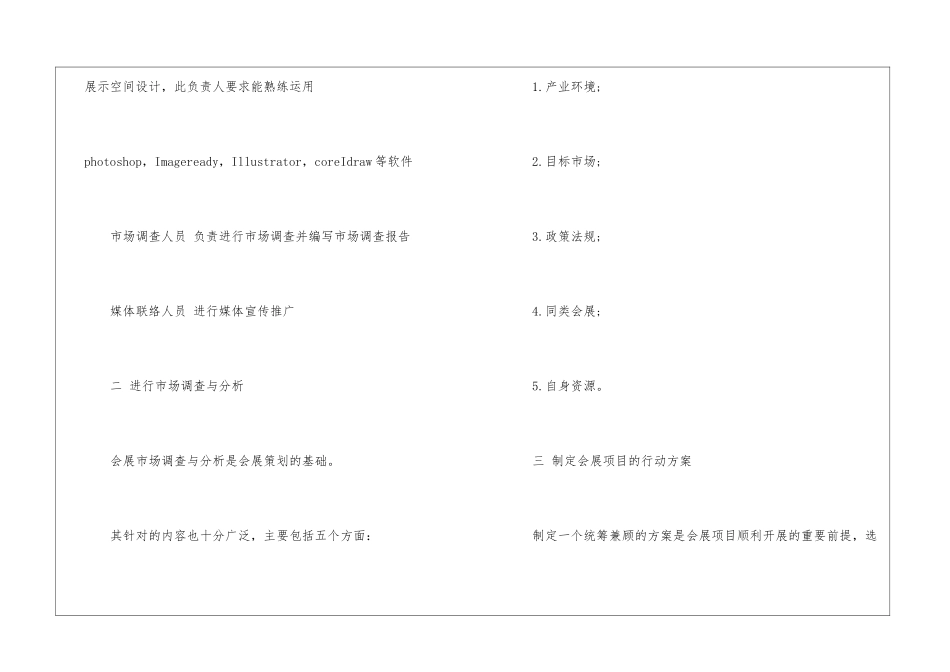 展示空间设计，此负责人要求能熟练运用

photoshop，Imageready，Illustrator，coreIdraw等软件

市场调查人员 负责进行市场调查并编写市场调查报告

媒体联络人员 进行媒体宣传推广

二 进行市场调查与分析

会展市场调查与分析是会展策划的基础。

其针对的内容也十分广泛，主要包括五个方面：

1.产业环境；

2.目标市场；

3.政策法规；

4.同类会展；

5.自身资源。

三 制定会展项目的行动方案

制定一个统筹兼顾的方案是会展项目顺利开展的重要前提，选